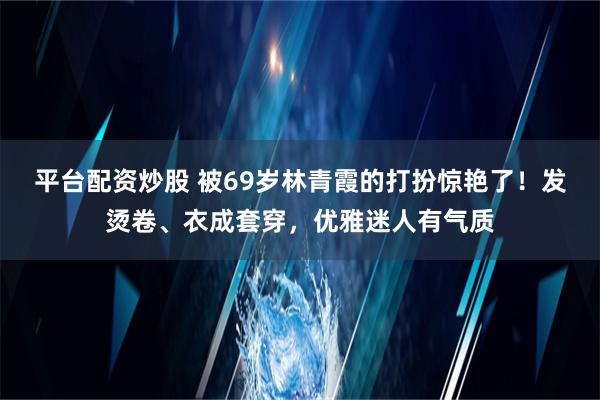 平台配资炒股 被69岁林青霞的打扮惊艳了！发烫卷、衣成套穿，优雅迷人有气质